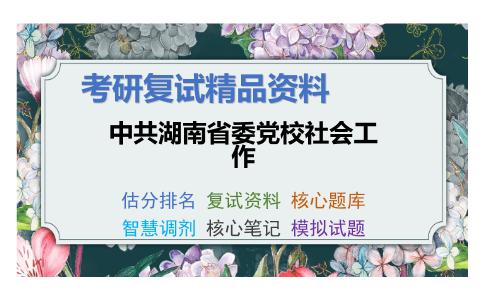 考研复试精品资料

中共湖南省委党校社会工作

估分排名 复试资料 核心题库
智慧调剂 核心笔记 模拟试题